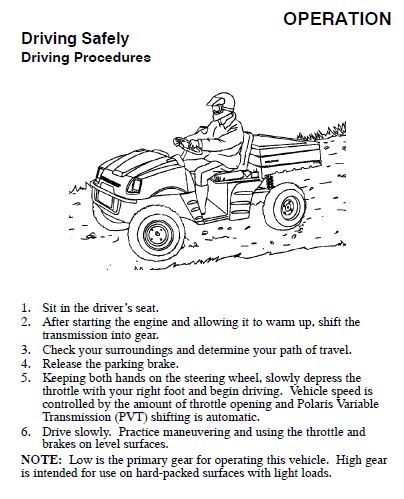 OPERATION

Driving Safely
Driving Procedures

1. Sit in the driver's seat.
2. After starting the engine and allowing it to warm up, shift the transmission into gear.
3. Check your surroundings and determine your path of travel.
4. Release the parking brake.
5. Keeping both hands on the steering wheel, slowly depress the throttle with your right foot and begin driving. Vehicle speed is controlled by the amount of throttle opening and Polaris Variable Transmission (PVT) shifting is automatic.
6. Drive slowly. Practice maneuvering and using the throttle and brakes on level surfaces.

NOTE: Low is the primary gear for operating this vehicle. High gear is intended for use on hard-packed surfaces with light loads.